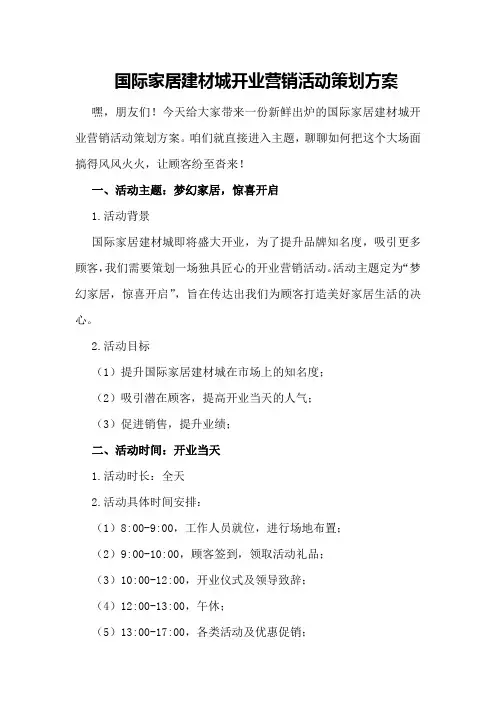 国际家居建材城开业营销活动策划方案

嘿，朋友们！今天给大家带来一份新鲜出炉的国际家居建材城开业营销活动策划方案。咱们就直接进入主题，聊聊如何把这个大场面搞得风风火火，让顾客纷至沓来！

一、活动主题：梦幻家居，惊喜开启

1.活动背景

国际家居建材城即将盛大开业，为了提升品牌知名度，吸引更多顾客，我们需要策划一场独具匠心的开业营销活动。活动主题定为“梦幻家居，惊喜开启”，旨在传达出我们为顾客打造美好家居生活的决心。

2.活动目标

（1）提升国际家居建材城在市场上的知名度；

（2）吸引潜在顾客，提高开业当天的人气；

（3）促进销售，提升业绩；

二、活动时间：开业当天

1.活动时长：全天

2.活动具体时间安排：

（1）8:00-9:00，工作人员就位，进行场地布置；

（2）9:00-10:00，顾客签到，领取活动礼品；

（3）10:00-12:00，开业仪式及领导致辞；

（4）12:00-13:00，午休；

（5）13:00-17:00，各类活动及优惠促销；